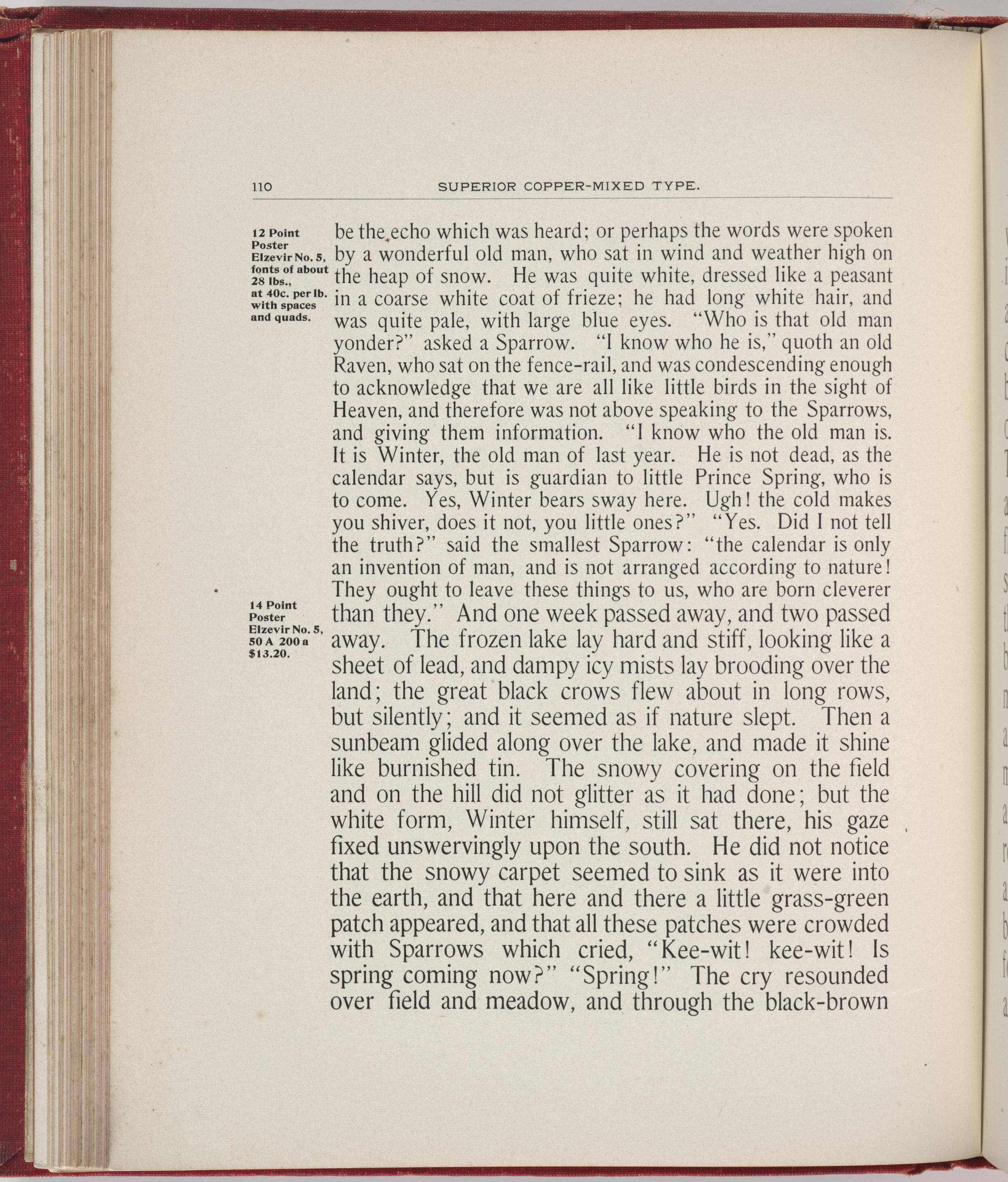 110 SUPERIOR COPPER-MIXED TYPE.

12 Point Poster Elzevir No. 5, fonts of about 28 lbs., at 40c. per lb. with spaces and quads.

be the echo which was heard; or perhaps the words were spoken by a wonderful old man, who sat in wind and weather high on the heap of snow. He was quite white, dressed like a peasant in a coarse white coat of frieze; he had long white hair, and was quite pale, with large blue eyes. "Who is that old man yonder?" asked a Sparrow. "I know who he is," quoth an old Raven, who sat on the fence-rail, and was condescending enough to acknowledge that we are all like little birds in the sight of Heaven, and therefore was not above speaking to the Sparrows, and giving them information. "I know who the old man is. It is Winter, the old man of last year. He is not dead, as the calendar says, but is guardian to little Prince Spring, who is to come. Yes, Winter bears sway here. Ugh! the cold makes you shiver, does it not, you little ones?" "Yes. Did I not tell the truth?" said the smallest Sparrow: "the calendar is only an invention of man, and is not arranged according to nature! They ought to leave these things to us, who are born cleverer

14 Point Poster Elzevir No. 5, 50 A 200 a $13.20.

than they." And one week passed away, and two passed away. The frozen lake lay hard and stiff, looking like a sheet of lead, and dampy icy mists lay brooding over the land; the great black crows flew about in long rows, but silently; and it seemed as if nature slept. Then a sunbeam glided along over the lake, and made it shine like burnished tin. The snowy covering on the field and on the hill did not glitter as it had done; but the white form, Winter himself, still sat there, his gaze fixed unswervingly upon the south. He did not notice that the snowy carpet seemed to sink as it were into the earth, and that here and there a little grass-green patch appeared, and that all these patches were crowded with Sparrows which cried, "Kee-wit! kee-wit! Is spring coming now?" "Spring!" The cry resounded over field and meadow, and through the black-brown